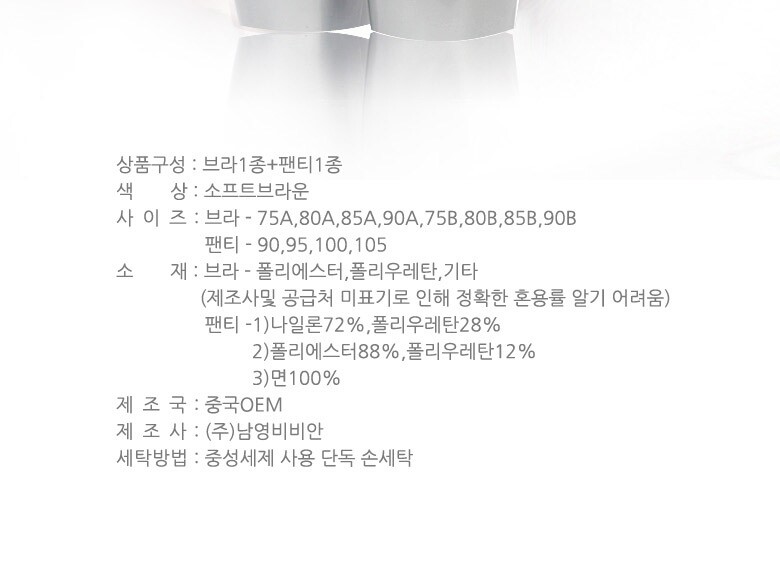 상품구성 : 브라1종+팬티1종
색 상 : 소프트브라운
사 이 즈 : 브라 - 75A,80A,85A,90A,75B,80B,85B,90B
팬티 - 90,95,100,105
소 재 : 브라 - 폴리에스터,폴리우레탄,기타
(제조사및 공급처 미표기로 인해 정확한 혼용률 알기 어려움)
팬티 -1)나일론72%,폴리우레탄28%
2)폴리에스터88%,폴리우레탄12%
3)면100%
제 조 국 : 중국OEM
제 조 사 : (주)남영비비안
세탁방법 : 중성세제 사용 단독 손세탁